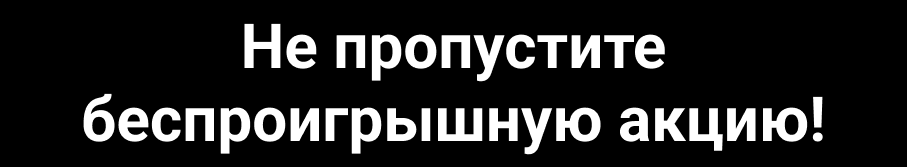 Не пропустите беспроигрышную акцию!